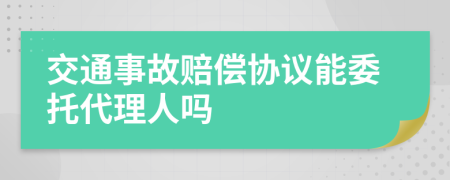 交通事故赔偿协议能委托代理人吗